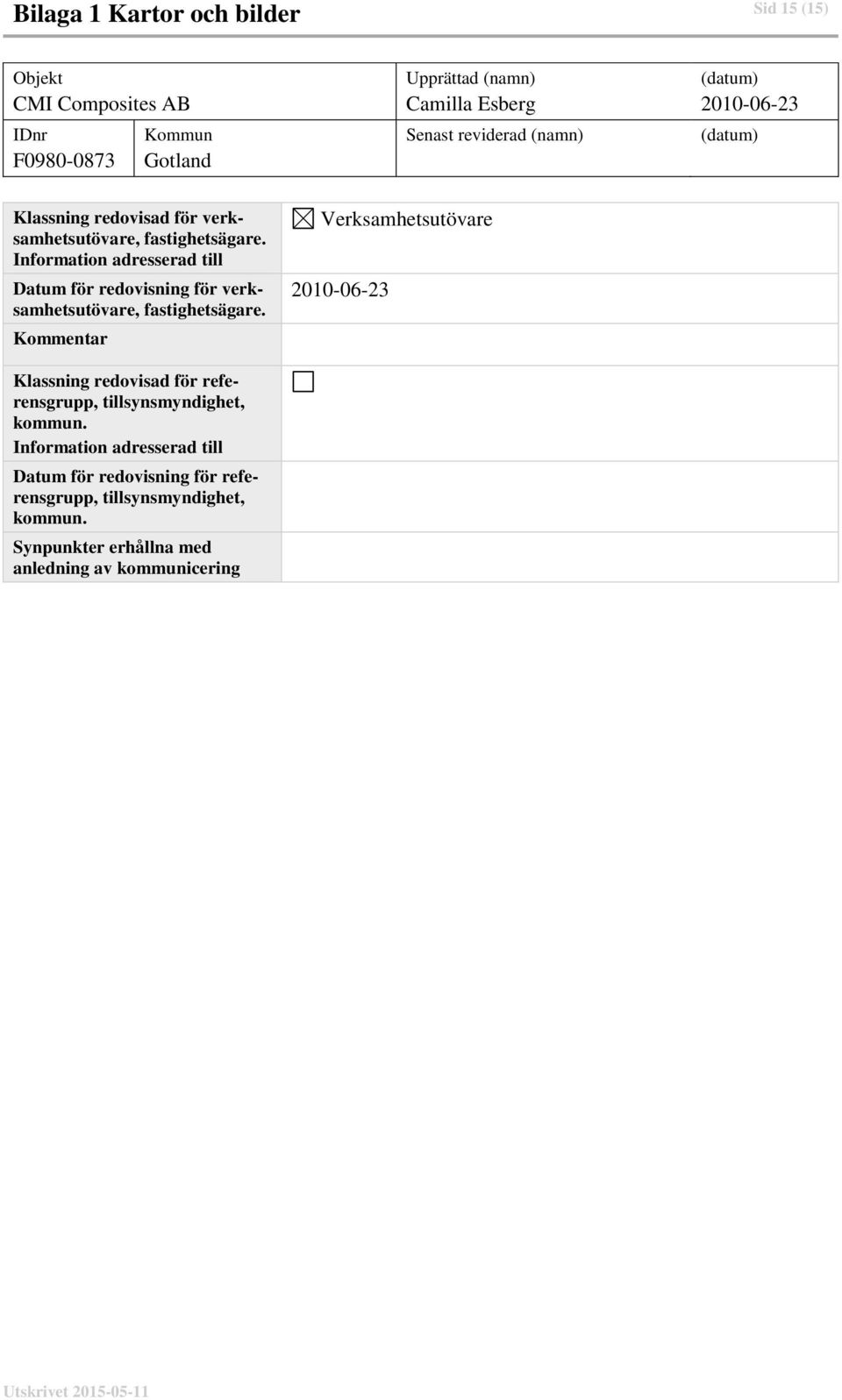 Bilaga 1 Kartor och bilder

Sid 15 (15)

| Objekt CMI Composites AB | | Upprättad (namn) Camilla Esberg | (datum) 2010-06-23 |
|---|---|---|---|
| IDnr F0980-0873 | Kommun Gotland | Senast reviderad (namn) | (datum) |

| | |
|---|---|
| Klassning redovisad för verksamhetsutövare, fastighetsägare. Information adresserad till | ☒ Verksamhetsutövare |
| Datum för redovisning för verksamhetsutövare, fastighetsägare. | 2010-06-23 |
| Kommentar | |
| Klassning redovisad för referensgrupp, tillsynsmyndighet, kommun. Information adresserad till | ☐ |
| Datum för redovisning för referensgrupp, tillsynsmyndighet, kommun. | |
| Synpunkter erhållna med anledning av kommunicering | |

Utskrivet 2015-05-11